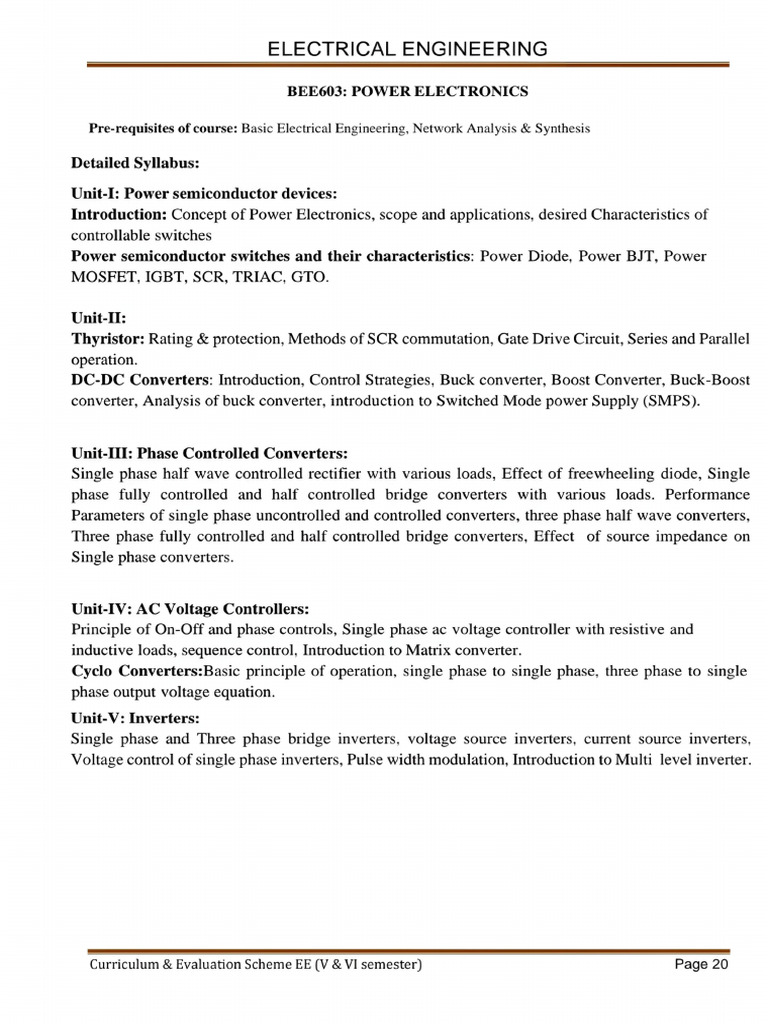 ELECTRICAL ENGINEERING

BEE603: POWER ELECTRONICS

Pre-requisites of course: Basic Electrical Engineering, Network Analysis & Synthesis

Detailed Syllabus:

Unit-I: Power semiconductor devices:
Introduction: Concept of Power Electronics, scope and applications, desired Characteristics of controllable switches
Power semiconductor switches and their characteristics: Power Diode, Power BJT, Power MOSFET, IGBT, SCR, TRIAC, GTO.

Unit-II:
Thyristor: Rating & protection, Methods of SCR commutation, Gate Drive Circuit, Series and Parallel operation.
DC-DC Converters: Introduction, Control Strategies, Buck converter, Boost Converter, Buck-Boost converter, Analysis of buck converter, introduction to Switched Mode power Supply (SMPS).

Unit-III: Phase Controlled Converters:
Single phase half wave controlled rectifier with various loads, Effect of freewheeling diode, Single phase fully controlled and half controlled bridge converters with various loads. Performance Parameters of single phase uncontrolled and controlled converters, three phase half wave converters, Three phase fully controlled and half controlled bridge converters, Effect of source impedance on Single phase converters.

Unit-IV: AC Voltage Controllers:
Principle of On-Off and phase controls, Single phase ac voltage controller with resistive and inductive loads, sequence control, Introduction to Matrix converter.
Cyclo Converters:Basic principle of operation, single phase to single phase, three phase to single phase output voltage equation.

Unit-V: Inverters:
Single phase and Three phase bridge inverters, voltage source inverters, current source inverters, Voltage control of single phase inverters, Pulse width modulation, Introduction to Multi level inverter.

Curriculum & Evaluation Scheme EE (V & VI semester) Page 20